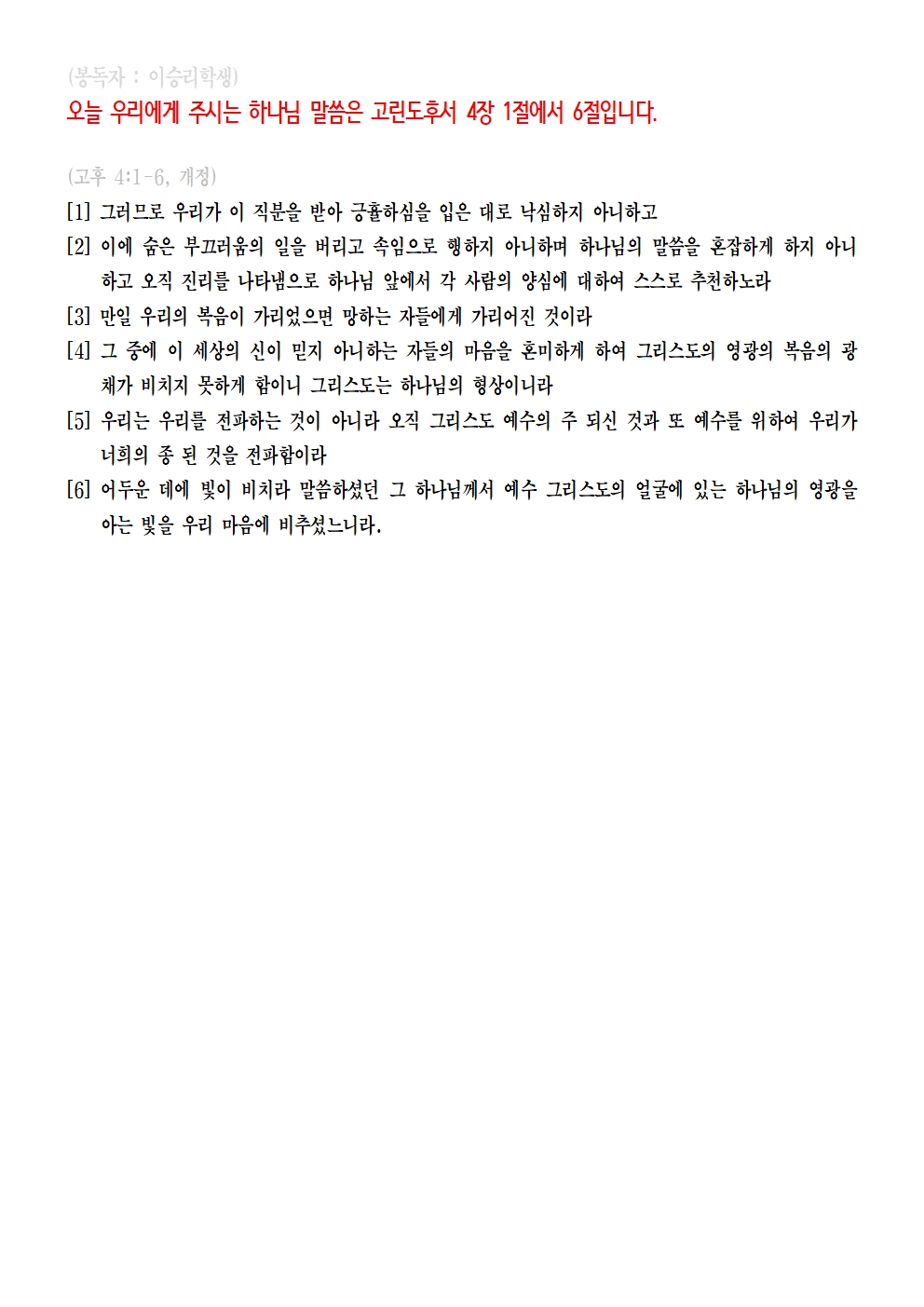 (봉독자 : 이승리학생)
오늘 우리에게 주시는 하나님 말씀은 고린도후서 4장 1절에서 6절입니다.

(고후 4:1-6, 개정)
[1] 그러므로 우리가 이 직분을 받아 긍휼하심을 입은 대로 낙심하지 아니하고
[2] 이에 숨은 부끄러움의 일을 버리고 속임으로 행하지 아니하며 하나님의 말씀을 혼잡하게 하지 아니하고 오직 진리를 나타냄으로 하나님 앞에서 각 사람의 양심에 대하여 스스로 추천하노라
[3] 만일 우리의 복음이 가리었으면 망하는 자들에게 가리어진 것이라
[4] 그 중에 이 세상의 신이 믿지 아니하는 자들의 마음을 혼미하게 하여 그리스도의 영광의 복음의 광채가 비치지 못하게 함이니 그리스도는 하나님의 형상이니라
[5] 우리는 우리를 전파하는 것이 아니라 오직 그리스도 예수의 주 되신 것과 또 예수를 위하여 우리가 너희의 종 된 것을 전파함이라
[6] 어두운 데에 빛이 비치라 말씀하셨던 그 하나님께서 예수 그리스도의 얼굴에 있는 하나님의 영광을 아는 빛을 우리 마음에 비추셨느니라.